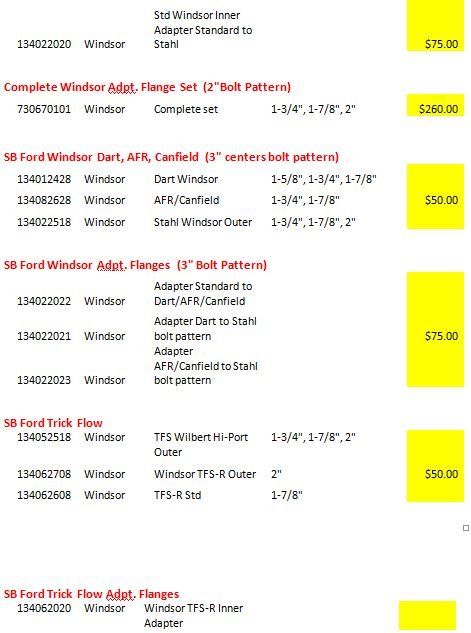 | | | | | |
|---|---|---|---|---|
| 134022020 | Windsor | Std Windsor Inner Adapter Standard to Stahl | | $75.00 |

Complete Windsor Adpt. Flange Set (2"Bolt Pattern)

| | | | | |
|---|---|---|---|---|
| 730670101 | Windsor | Complete set | 1-3/4", 1-7/8", 2" | $260.00 |

SB Ford Windsor Dart, AFR, Canfield (3" centers bolt pattern)

| | | | | |
|---|---|---|---|---|
| 134012428 | Windsor | Dart Windsor | 1-5/8", 1-3/4", 1-7/8" | |
| 134082628 | Windsor | AFR/Canfield | 1-3/4", 1-7/8" | $50.00 |
| 134022518 | Windsor | Stahl Windsor Outer | 1-3/4", 1-7/8", 2" | |

SB Ford Windsor Adpt. Flanges (3" Bolt Pattern)

| | | | | |
|---|---|---|---|---|
| 134022022 | Windsor | Adapter Standard to Dart/AFR/Canfield | | |
| 134022021 | Windsor | Adapter Dart to Stahl bolt pattern | | $75.00 |
| 134022023 | Windsor | Adapter AFR/Canfield to Stahl bolt pattern | | |

SB Ford Trick Flow

| | | | | |
|---|---|---|---|---|
| 134052518 | Windsor | TFS Wilbert Hi-Port Outer | 1-3/4", 1-7/8", 2" | |
| 134062708 | Windsor | Windsor TFS-R Outer | 2" | $50.00 |
| 134062608 | Windsor | TFS-R Std | 1-7/8" | |

SB Ford Trick Flow Adpt. Flanges

| | | | | |
|---|---|---|---|---|
| 134062020 | Windsor | Windsor TFS-R Inner Adapter | | |